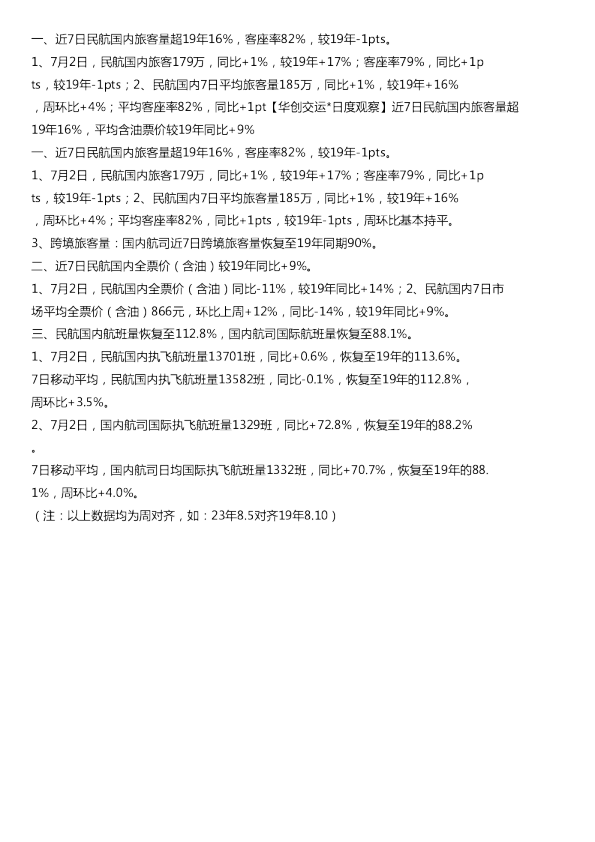 一、近7日民航国内旅客量超19年16%，客座率82%，较19年-1pts。

1、7月2日，民航国内旅客179万，同比+1%，较19年+17%；客座率79%，同比+1pts，较19年-1pts；2、民航国内7日平均旅客量185万，同比+1%，较19年+16%，周环比+4%；平均客座率82%，同比+1pt【华创交运*日度观察】近7日民航国内旅客量超19年16%，平均含油票价较19年同比+9%

一、近7日民航国内旅客量超19年16%，客座率82%，较19年-1pts。

1、7月2日，民航国内旅客179万，同比+1%，较19年+17%；客座率79%，同比+1pts，较19年-1pts；2、民航国内7日平均旅客量185万，同比+1%，较19年+16%，周环比+4%；平均客座率82%，同比+1pts，较19年-1pts，周环比基本持平。

3、跨境旅客量：国内航司近7日跨境旅客量恢复至19年同期90%。

二、近7日民航国内全票价（含油）较19年同比+9%。

1、7月2日，民航国内全票价（含油）同比-11%，较19年同比+14%；2、民航国内7日市场平均全票价（含油）866元，环比上周+12%，同比-14%，较19年同比+9%。

三、民航国内航班量恢复至112.8%，国内航司国际航班量恢复至88.1%。

1、7月2日，民航国内执飞航班量13701班，同比+0.6%，恢复至19年的113.6%。

7日移动平均，民航国内执飞航班量13582班，同比-0.1%，恢复至19年的112.8%，周环比+3.5%。

2、7月2日，国内航司国际执飞航班量1329班，同比+72.8%，恢复至19年的88.2%。

7日移动平均，国内航司日均国际执飞航班量1332班，同比+70.7%，恢复至19年的88.1%，周环比+4.0%。

（注：以上数据均为周对齐，如：23年8.5对齐19年8.10）